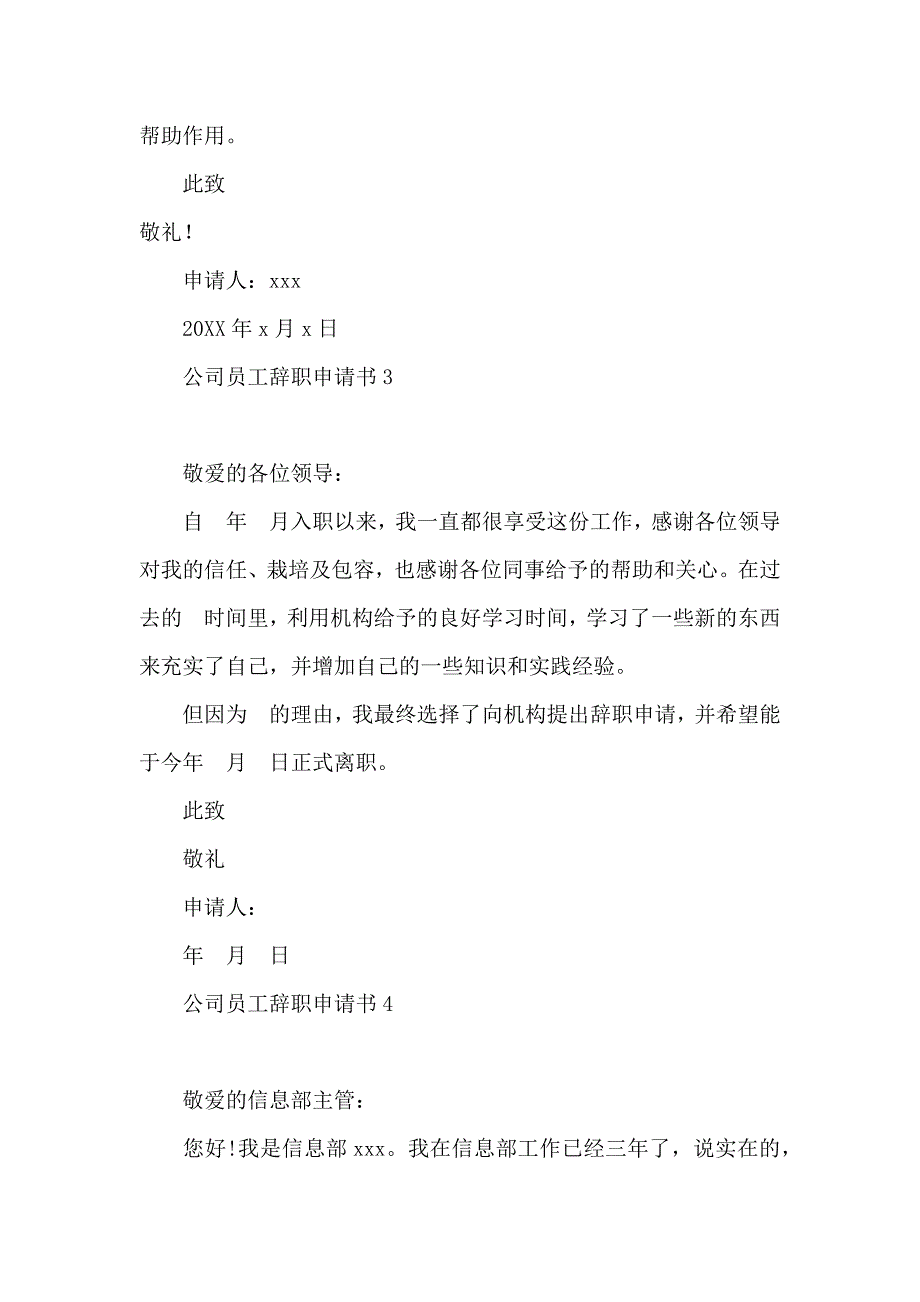 帮助作用。

此致

敬礼！

申请人：xxx

20XX 年 x 月 x 日

公司员工辞职申请书 3

敬爱的各位领导：

自　年　月入职以来，我一直都很享受这份工作，感谢各位领导对我的信任、栽培及包容，也感谢各位同事给予的帮助和关心。在过去的　时间里，利用机构给予的良好学习时间，学习了一些新的东西来充实了自己，并增加自己的一些知识和实践经验。

但因为　的理由，我最终选择了向机构提出辞职申请，并希望能于今年　月　日正式离职。

此致

敬礼

申请人：

年　月　日

公司员工辞职申请书 4

敬爱的信息部主管：

您好!我是信息部 xxx。我在信息部工作已经三年了，说实在的，